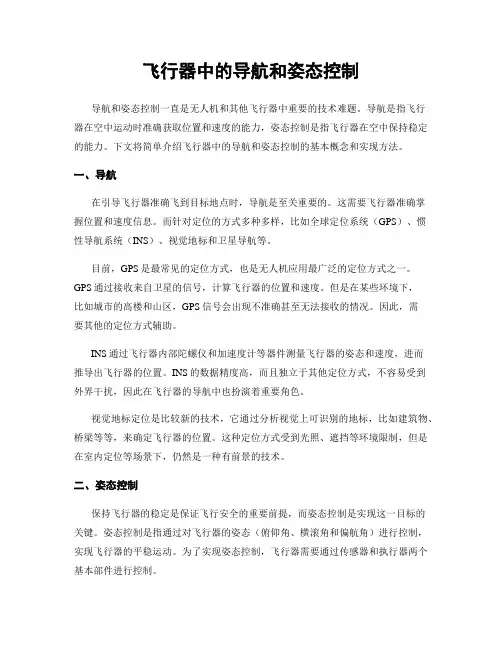 飞行器中的导航和姿态控制

导航和姿态控制一直是无人机和其他飞行器中重要的技术难题。导航是指飞行器在空中运动时准确获取位置和速度的能力，姿态控制是指飞行器在空中保持稳定的能力。下文将简单介绍飞行器中的导航和姿态控制的基本概念和实现方法。

一、导航

在引导飞行器准确飞到目标地点时，导航是至关重要的。这需要飞行器准确掌握位置和速度信息。而针对定位的方式多种多样，比如全球定位系统（GPS）、惯性导航系统（INS）、视觉地标和卫星导航等。

目前，GPS是最常见的定位方式，也是无人机应用最广泛的定位方式之一。GPS通过接收来自卫星的信号，计算飞行器的位置和速度。但是在某些环境下，比如城市的高楼和山区，GPS信号会出现不准确甚至无法接收的情况。因此，需要其他的定位方式辅助。

INS通过飞行器内部陀螺仪和加速度计等器件测量飞行器的姿态和速度，进而推导出飞行器的位置。INS的数据精度高，而且独立于其他定位方式，不容易受到外界干扰，因此在飞行器的导航中也扮演着重要角色。

视觉地标定位是比较新的技术，它通过分析视觉上可识别的地标，比如建筑物、桥梁等等，来确定飞行器的位置。这种定位方式受到光照、遮挡等环境限制，但是在室内定位等场景下，仍然是一种有前景的技术。

二、姿态控制

保持飞行器的稳定是保证飞行安全的重要前提，而姿态控制是实现这一目标的关键。姿态控制是指通过对飞行器的姿态（俯仰角、横滚角和偏航角）进行控制，实现飞行器的平稳运动。为了实现姿态控制，飞行器需要通过传感器和执行器两个基本部件进行控制。